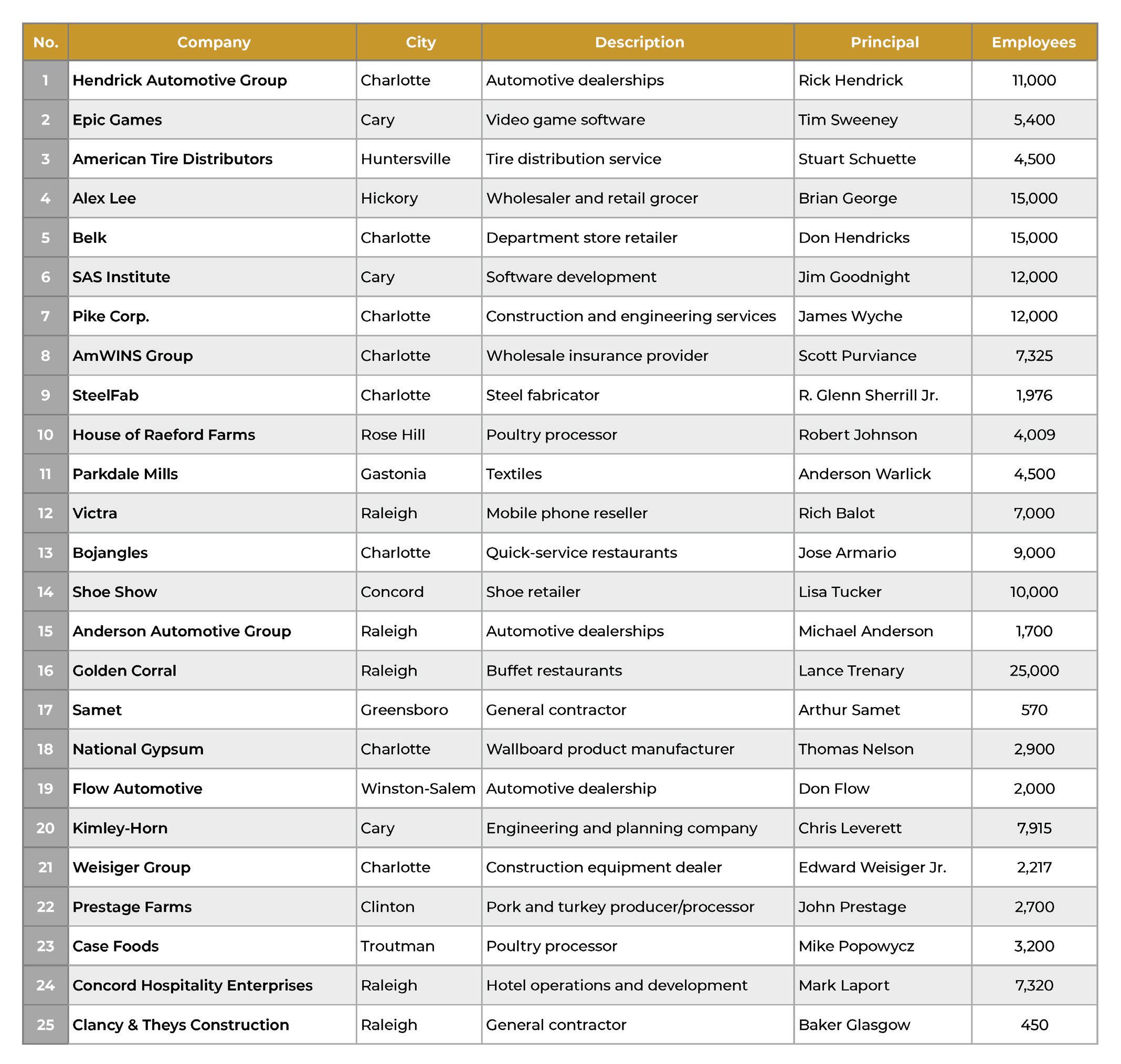 | No. | Company | City | Description | Principal | Employees |
|---|---|---|---|---|---|
| 1 | Hendrick Automotive Group | Charlotte | Automotive dealerships | Rick Hendrick | 11,000 |
| 2 | Epic Games | Cary | Video game software | Tim Sweeney | 5,400 |
| 3 | American Tire Distributors | Huntersville | Tire distribution service | Stuart Schuette | 4,500 |
| 4 | Alex Lee | Hickory | Wholesaler and retail grocer | Brian George | 15,000 |
| 5 | Belk | Charlotte | Department store retailer | Don Hendricks | 15,000 |
| 6 | SAS Institute | Cary | Software development | Jim Goodnight | 12,000 |
| 7 | Pike Corp. | Charlotte | Construction and engineering services | James Wyche | 12,000 |
| 8 | AmWINS Group | Charlotte | Wholesale insurance provider | Scott Purviance | 7,325 |
| 9 | SteelFab | Charlotte | Steel fabricator | R. Glenn Sherrill Jr. | 1,976 |
| 10 | House of Raeford Farms | Rose Hill | Poultry processor | Robert Johnson | 4,009 |
| 11 | Parkdale Mills | Gastonia | Textiles | Anderson Warlick | 4,500 |
| 12 | Victra | Raleigh | Mobile phone reseller | Rich Balot | 7,000 |
| 13 | Bojangles | Charlotte | Quick-service restaurants | Jose Armario | 9,000 |
| 14 | Shoe Show | Concord | Shoe retailer | Lisa Tucker | 10,000 |
| 15 | Anderson Automotive Group | Raleigh | Automotive dealerships | Michael Anderson | 1,700 |
| 16 | Golden Corral | Raleigh | Buffet restaurants | Lance Trenary | 25,000 |
| 17 | Samet | Greensboro | General contractor | Arthur Samet | 570 |
| 18 | National Gypsum | Charlotte | Wallboard product manufacturer | Thomas Nelson | 2,900 |
| 19 | Flow Automotive | Winston-Salem | Automotive dealership | Don Flow | 2,000 |
| 20 | Kimley-Horn | Cary | Engineering and planning company | Chris Leverett | 7,915 |
| 21 | Weisiger Group | Charlotte | Construction equipment dealer | Edward Weisiger Jr. | 2,217 |
| 22 | Prestage Farms | Clinton | Pork and turkey producer/processor | John Prestage | 2,700 |
| 23 | Case Foods | Troutman | Poultry processor | Mike Popowycz | 3,200 |
| 24 | Concord Hospitality Enterprises | Raleigh | Hotel operations and development | Mark Laport | 7,320 |
| 25 | Clancy & Theys Construction | Raleigh | General contractor | Baker Glasgow | 450 |